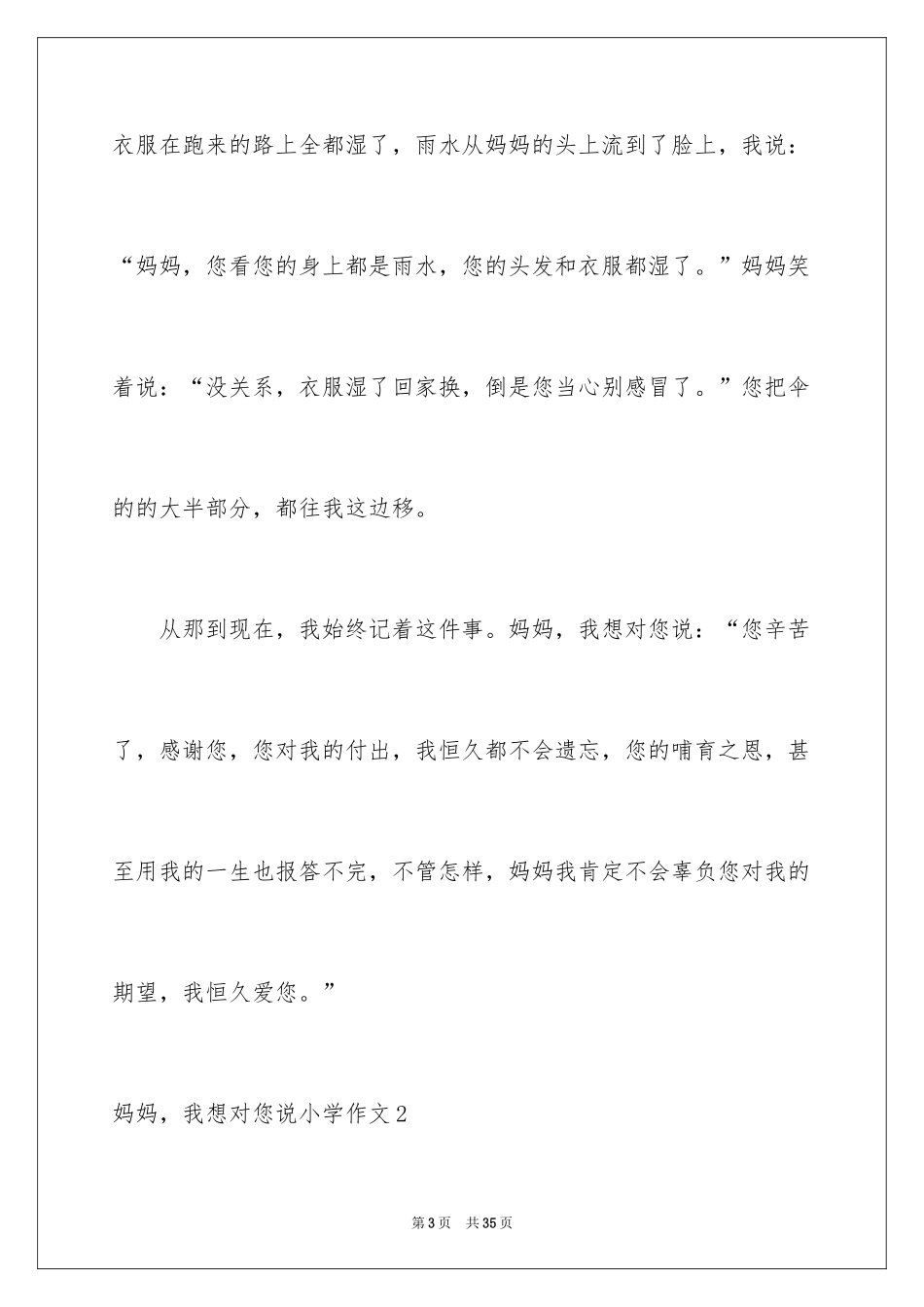 衣服在跑来的路上全都湿了，雨水从妈妈的头上流到了脸上，我说：“妈妈，您看您的身上都是雨水，您的头发和衣服都湿了。”妈妈笑着说：“没关系，衣服湿了回家换，倒是您当心别感冒了。”您把伞的的大半部分，都往我这边移。

从那到现在，我始终记着这件事。妈妈，我想对您说：“您辛苦了，感谢您，您对我的付出，我恒久都不会遗忘，您的哺育之恩，甚至用我的一生也报答不完，不管怎样，妈妈我肯定不会辜负您对我的期望，我恒久爱您。”

妈妈，我想对您说小学作文2

第3页 共35页